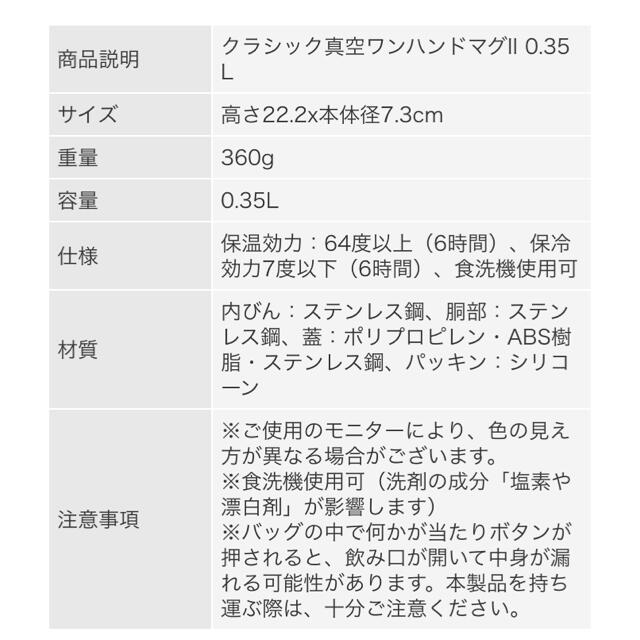 | | |
|---|---|
| 商品説明 | クラシック真空ワンハンドマグII 0.35L |
| サイズ | 高さ22.2x本体径7.3cm |
| 重量 | 360g |
| 容量 | 0.35L |
| 仕様 | 保温効力：64度以上（6時間）、保冷効力7度以下（6時間）、食洗機使用可 |
| 材質 | 内びん：ステンレス鋼、胴部：ステンレス鋼、蓋：ポリプロピレン・ABS樹脂・ステンレス鋼、パッキン：シリコーン |
| 注意事項 | ※ご使用のモニターにより、色の見え方が異なる場合がございます。 ※食洗機使用可（洗剤の成分「塩素や漂白剤」が影響します） ※バッグの中で何かが当たりボタンが押されると、飲み口が開いて中身が漏れる可能性があります。本製品を持ち運ぶ際は、十分ご注意ください。 |